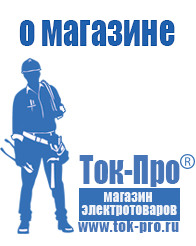 о магазине

Ток-Про®

магазин
электротоваров

www.tok-pro.ru